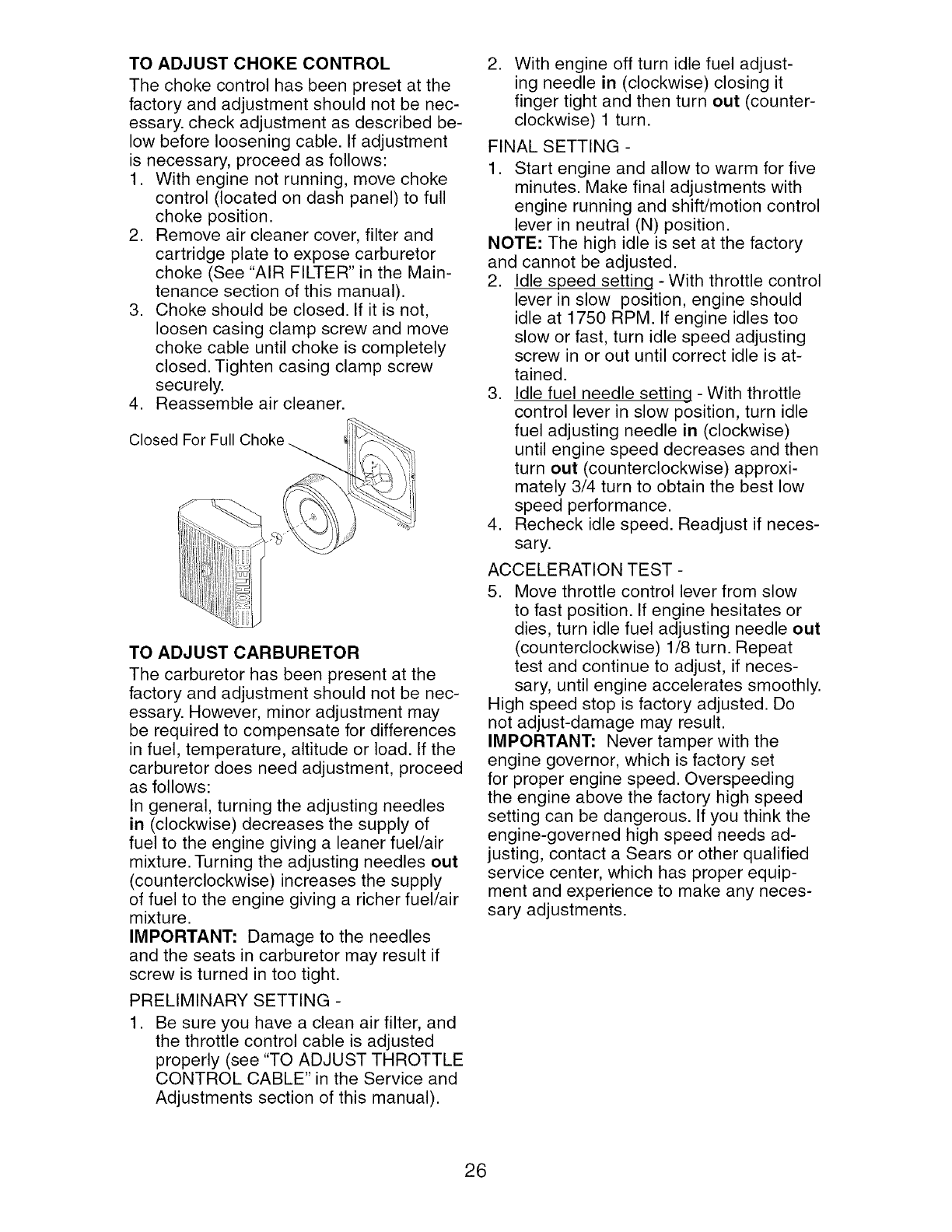 TO ADJUST CHOKE CONTROL

The choke control has been preset at the factory and adjustment should not be necessary. check adjustment as described below before loosening cable. If adjustment is necessary, proceed as follows:

1. With engine not running, move choke control (located on dash panel) to full choke position.
2. Remove air cleaner cover, filter and cartridge plate to expose carburetor choke (See "AIR FILTER" in the Maintenance section of this manual).
3. Choke should be closed. If it is not, loosen casing clamp screw and move choke cable until choke is completely closed. Tighten casing clamp screw securely.
4. Reassemble air cleaner.

Closed For Full Choke

KOHLER

TO ADJUST CARBURETOR

The carburetor has been present at the factory and adjustment should not be necessary. However, minor adjustment may be required to compensate for differences in fuel, temperature, altitude or load. If the carburetor does need adjustment, proceed as follows:

In general, turning the adjusting needles in (clockwise) decreases the supply of fuel to the engine giving a leaner fuel/air mixture. Turning the adjusting needles out (counterclockwise) increases the supply of fuel to the engine giving a richer fuel/air mixture.

IMPORTANT: Damage to the needles and the seats in carburetor may result if screw is turned in too tight.

PRELIMINARY SETTING -

1. Be sure you have a clean air filter, and the throttle control cable is adjusted properly (see "TO ADJUST THROTTLE CONTROL CABLE" in the Service and Adjustments section of this manual).
2. With engine off turn idle fuel adjusting needle in (clockwise) closing it finger tight and then turn out (counterclockwise) 1 turn.

FINAL SETTING -

1. Start engine and allow to warm for five minutes. Make final adjustments with engine running and shift/motion control lever in neutral (N) position.

NOTE: The high idle is set at the factory and cannot be adjusted.

2. Idle speed setting - With throttle control lever in slow position, engine should idle at 1750 RPM. If engine idles too slow or fast, turn idle speed adjusting screw in or out until correct idle is attained.
3. Idle fuel needle setting - With throttle control lever in slow position, turn idle fuel adjusting needle in (clockwise) until engine speed decreases and then turn out (counterclockwise) approximately 3/4 turn to obtain the best low speed performance.
4. Recheck idle speed. Readjust if necessary.

ACCELERATION TEST -

5. Move throttle control lever from slow to fast position. If engine hesitates or dies, turn idle fuel adjusting needle out (counterclockwise) 1/8 turn. Repeat test and continue to adjust, if necessary, until engine accelerates smoothly.

High speed stop is factory adjusted. Do not adjust-damage may result.

IMPORTANT: Never tamper with the engine governor, which is factory set for proper engine speed. Overspeeding the engine above the factory high speed setting can be dangerous. If you think the engine-governed high speed needs adjusting, contact a Sears or other qualified service center, which has proper equipment and experience to make any necessary adjustments.

26